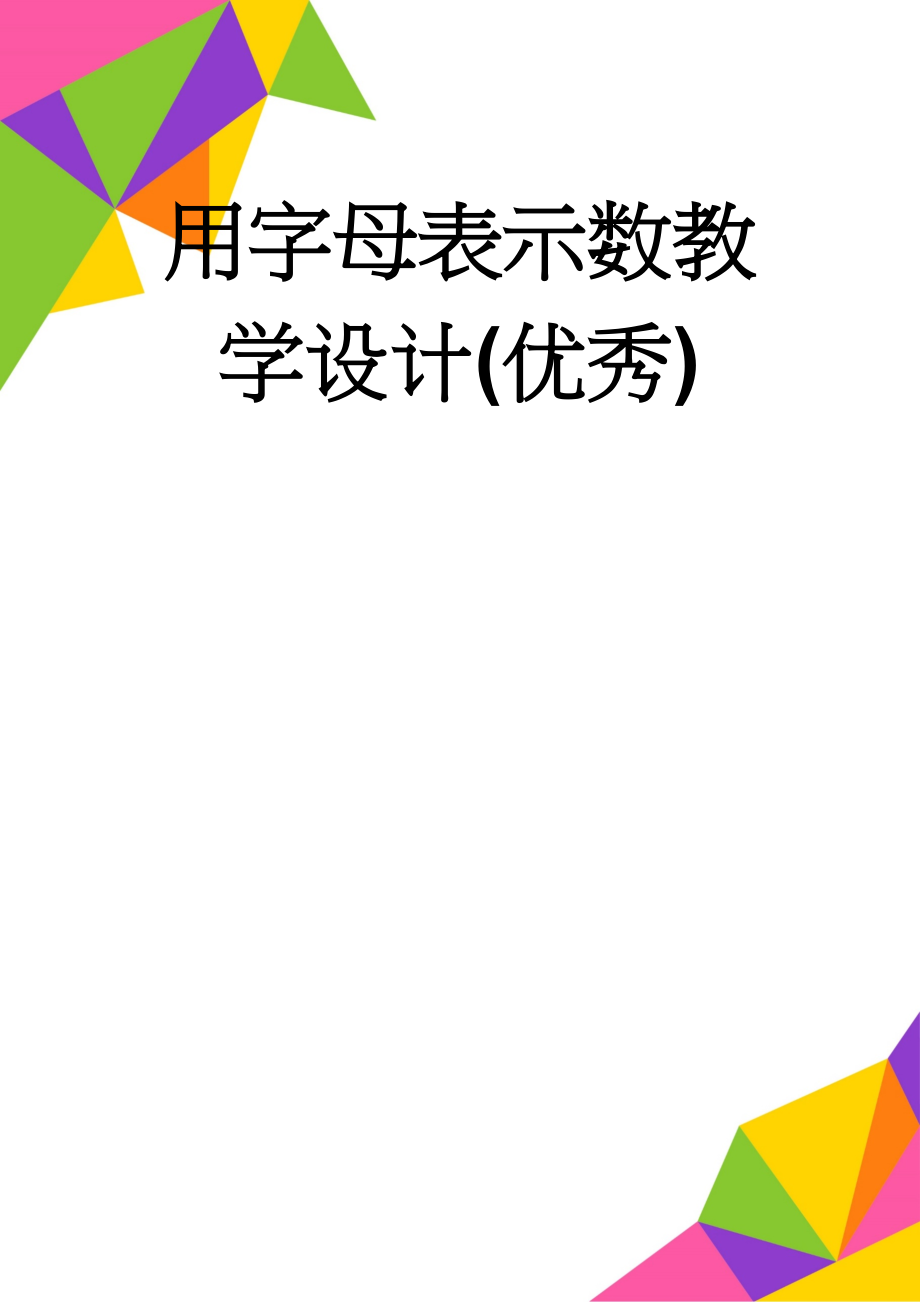 用字母表示数教学设计(优秀)